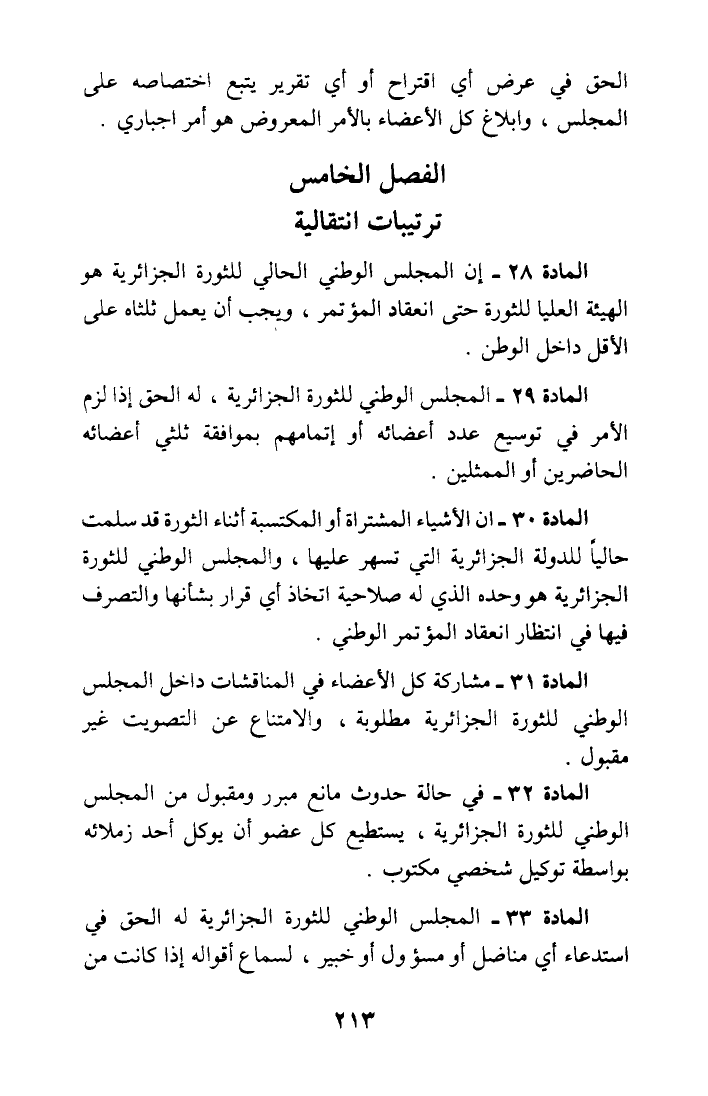 الحق في عرض أي اقتراح أو أي تقرير يتبع اختصاصه على المجلس ، وابلاغ كل الأعضاء بالأمر المعروض هو أمر اجباري .

الفصل الخامس
ترتيبات انتقالية

المادة ٢٨ ـ إن المجلس الوطني الحالي للثورة الجزائرية هو الهيئة العليا للثورة حتى انعقاد المؤتمر ، ويجب أن يعمل ثلثاه على الأقل داخل الوطن .

المادة ٢٩ ـ المجلس الوطني للثورة الجزائرية ، له الحق إذا لزم الأمر في توسيع عدد أعضائه أو إتمامهم بموافقة ثلثي أعضائه الحاضرين أو الممثلين .

المادة ٣٠ ـ ان الأشياء المشتراة أو المكتسبة أثناء الثورة قد سلمت حالياً للدولة الجزائرية التي تسهر عليها ، والمجلس الوطني للثورة الجزائرية هو وحده الذي له صلاحية اتخاذ أي قرار بشأنها والتصرف فيها في انتظار انعقاد المؤتمر الوطني .

المادة ٣١ ـ مشاركة كل الأعضاء في المناقشات داخل المجلس الوطني للثورة الجزائرية مطلوبة ، والامتناع عن التصويت غير مقبول .

المادة ٣٢ ـ في حالة حدوث مانع مبرر ومقبول من المجلس الوطني للثورة الجزائرية ، يستطيع كل عضو أن يوكل أحد زملائه بواسطة توكيل شخصي مكتوب .

المادة ٣٣ ـ المجلس الوطني للثورة الجزائرية له الحق في استدعاء أي مناضل أو مسؤول أو خبير ، لسماع أقواله إذا كانت من

٢١٣